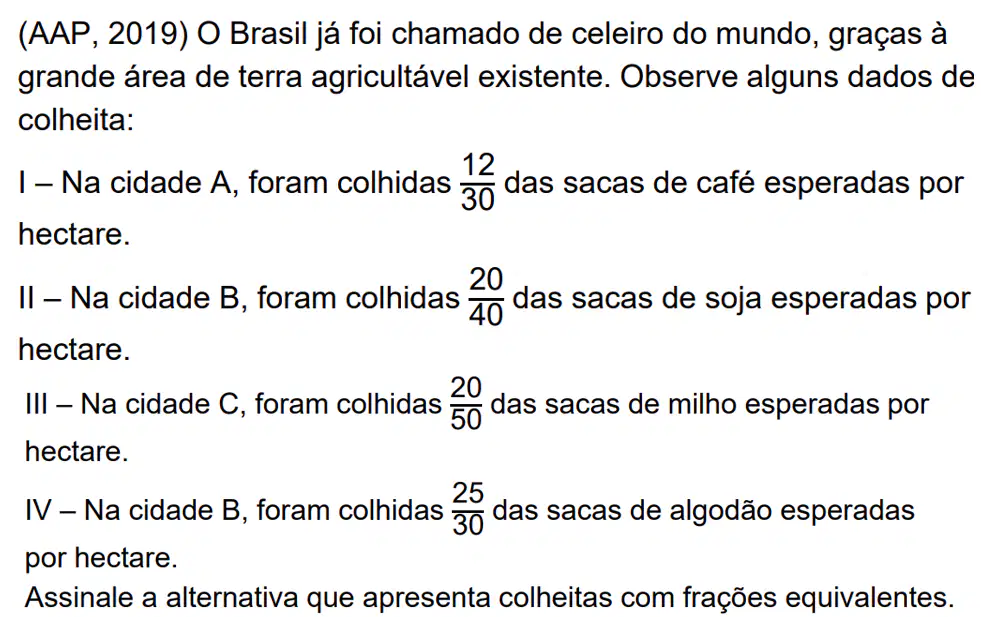 (AAP, 2019) O Brasil já foi chamado de celeiro do mundo, graças à grande área de terra agricultável existente. Observe alguns dados de colheita:

I – Na cidade A, foram colhidas $\frac{12}{30}$ das sacas de café esperadas por hectare.

II – Na cidade B, foram colhidas $\frac{20}{40}$ das sacas de soja esperadas por hectare.

III – Na cidade C, foram colhidas $\frac{20}{50}$ das sacas de milho esperadas por hectare.

IV – Na cidade B, foram colhidas $\frac{25}{30}$ das sacas de algodão esperadas por hectare.

Assinale a alternativa que apresenta colheitas com frações equivalentes.